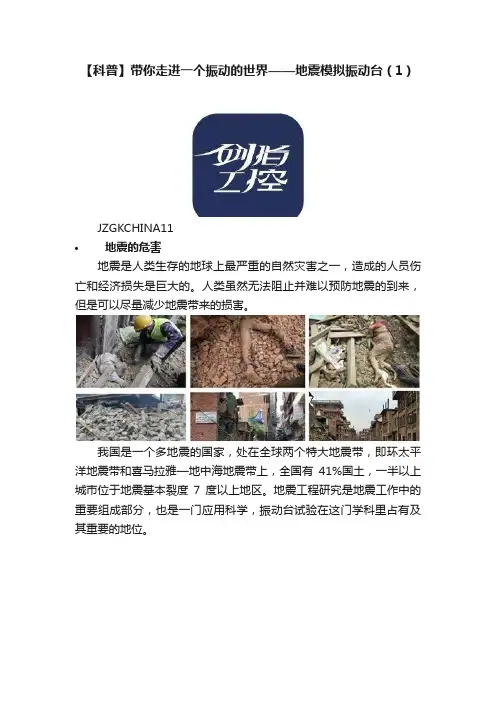 【科普】带你走进一个振动的世界——地震模拟振动台（1）

剑指工控

JZGKCHINA11

• 地震的危害

地震是人类生存的地球上最严重的自然灾害之一，造成的人员伤亡和经济损失是巨大的。人类虽然无法阻止并难以预防地震的到来，但是可以尽量减少地震带来的损害。

我国是一个多地震的国家，处在全球两个特大地震带，即环太平洋地震带和喜马拉雅—地中海地震带上，全国有 41%国土，一半以上城市位于地震基本裂度 7 度以上地区。地震工程研究是地震工作中的重要组成部分，也是一门应用科学，振动台试验在这门学科里占有及其重要的地位。